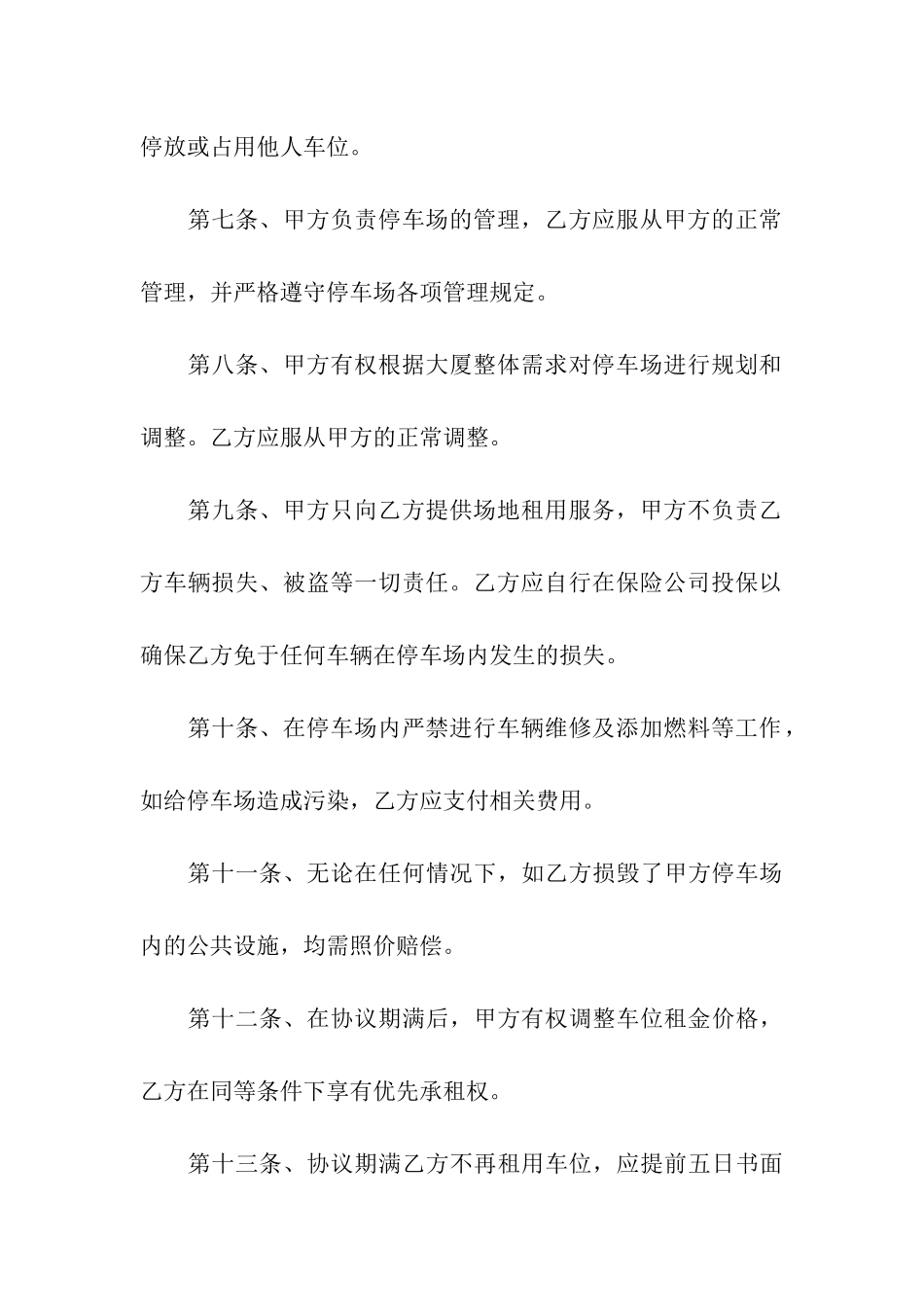 停放或占用他人车位。

第七条、甲方负责停车场的管理，乙方应服从甲方的正常管理，并严格遵守停车场各项管理规定。

第八条、甲方有权根据大厦整体需求对停车场进行规划和调整。乙方应服从甲方的正常调整。

第九条、甲方只向乙方提供场地租用服务，甲方不负责乙方车辆损失、被盗等一切责任。乙方应自行在保险公司投保以确保乙方免于任何车辆在停车场内发生的损失。

第十条、在停车场内严禁进行车辆维修及添加燃料等工作，如给停车场造成污染，乙方应支付相关费用。

第十一条、无论在任何情况下，如乙方损毁了甲方停车场内的公共设施，均需照价赔偿。

第十二条、在协议期满后，甲方有权调整车位租金价格，乙方在同等条件下享有优先承租权。

第十三条、协议期满乙方不再租用车位，应提前五日书面